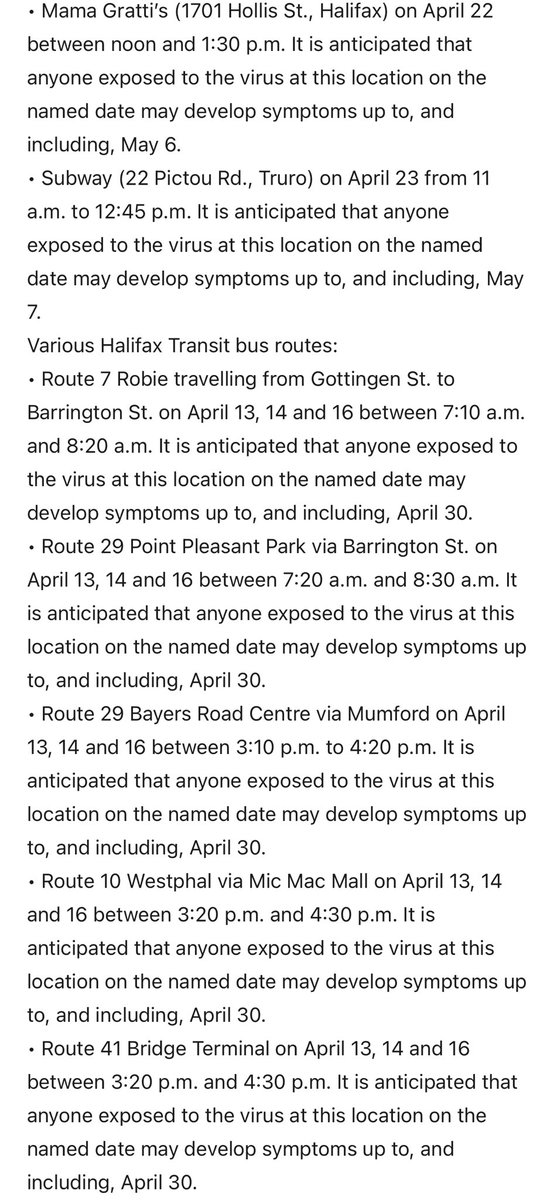 • Mama Gratti's (1701 Hollis St., Halifax) on April 22 between noon and 1:30 p.m. It is anticipated that anyone exposed to the virus at this location on the named date may develop symptoms up to, and including, May 6.
• Subway (22 Pictou Rd., Truro) on April 23 from 11 a.m. to 12:45 p.m. It is anticipated that anyone exposed to the virus at this location on the named date may develop symptoms up to, and including, May 7.
Various Halifax Transit bus routes:
• Route 7 Robie travelling from Gottingen St. to Barrington St. on April 13, 14 and 16 between 7:10 a.m. and 8:20 a.m. It is anticipated that anyone exposed to the virus at this location on the named date may develop symptoms up to, and including, April 30.
• Route 29 Point Pleasant Park via Barrington St. on April 13, 14 and 16 between 7:20 a.m. and 8:30 a.m. It is anticipated that anyone exposed to the virus at this location on the named date may develop symptoms up to, and including, April 30.
• Route 29 Bayers Road Centre via Mumford on April 13, 14 and 16 between 3:10 p.m. to 4:20 p.m. It is anticipated that anyone exposed to the virus at this location on the named date may develop symptoms up to, and including, April 30.
• Route 10 Westphal via Mic Mac Mall on April 13, 14 and 16 between 3:20 p.m. and 4:30 p.m. It is anticipated that anyone exposed to the virus at this location on the named date may develop symptoms up to, and including, April 30.
• Route 41 Bridge Terminal on April 13, 14 and 16 between 3:20 p.m. and 4:30 p.m. It is anticipated that anyone exposed to the virus at this location on the named date may develop symptoms up to, and including, April 30.